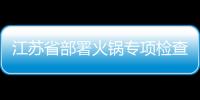 江苏省部署火锅专项检查